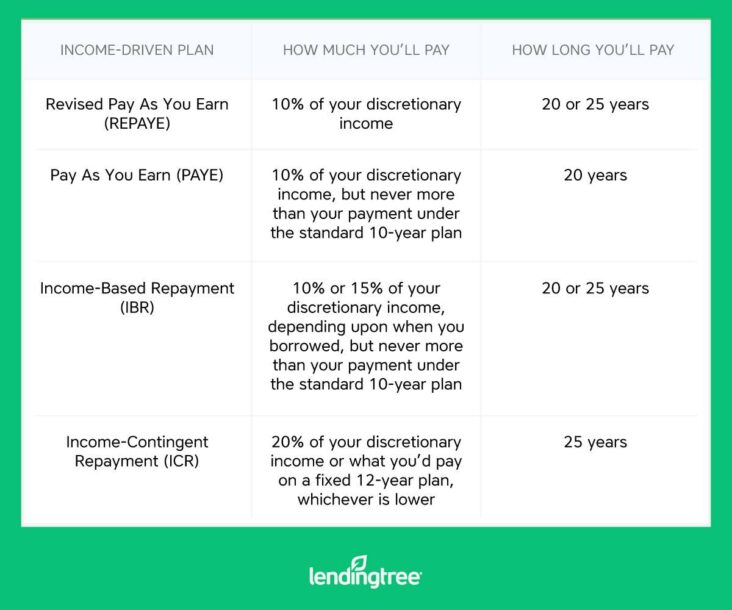 | INCOME-DRIVEN PLAN | HOW MUCH YOU'LL PAY | HOW LONG YOU'LL PAY |
|---|---|---|
| Revised Pay As You Earn (REPAYE) | 10% of your discretionary income | 20 or 25 years |
| Pay As You Earn (PAYE) | 10% of your discretionary income, but never more than your payment under the standard 10-year plan | 20 years |
| Income-Based Repayment (IBR) | 10% or 15% of your discretionary income, depending upon when you borrowed, but never more than your payment under the standard 10-year plan | 20 or 25 years |
| Income-Contingent Repayment (ICR) | 20% of your discretionary income or what you'd pay on a fixed 12-year plan, whichever is lower | 25 years |

lendingtree